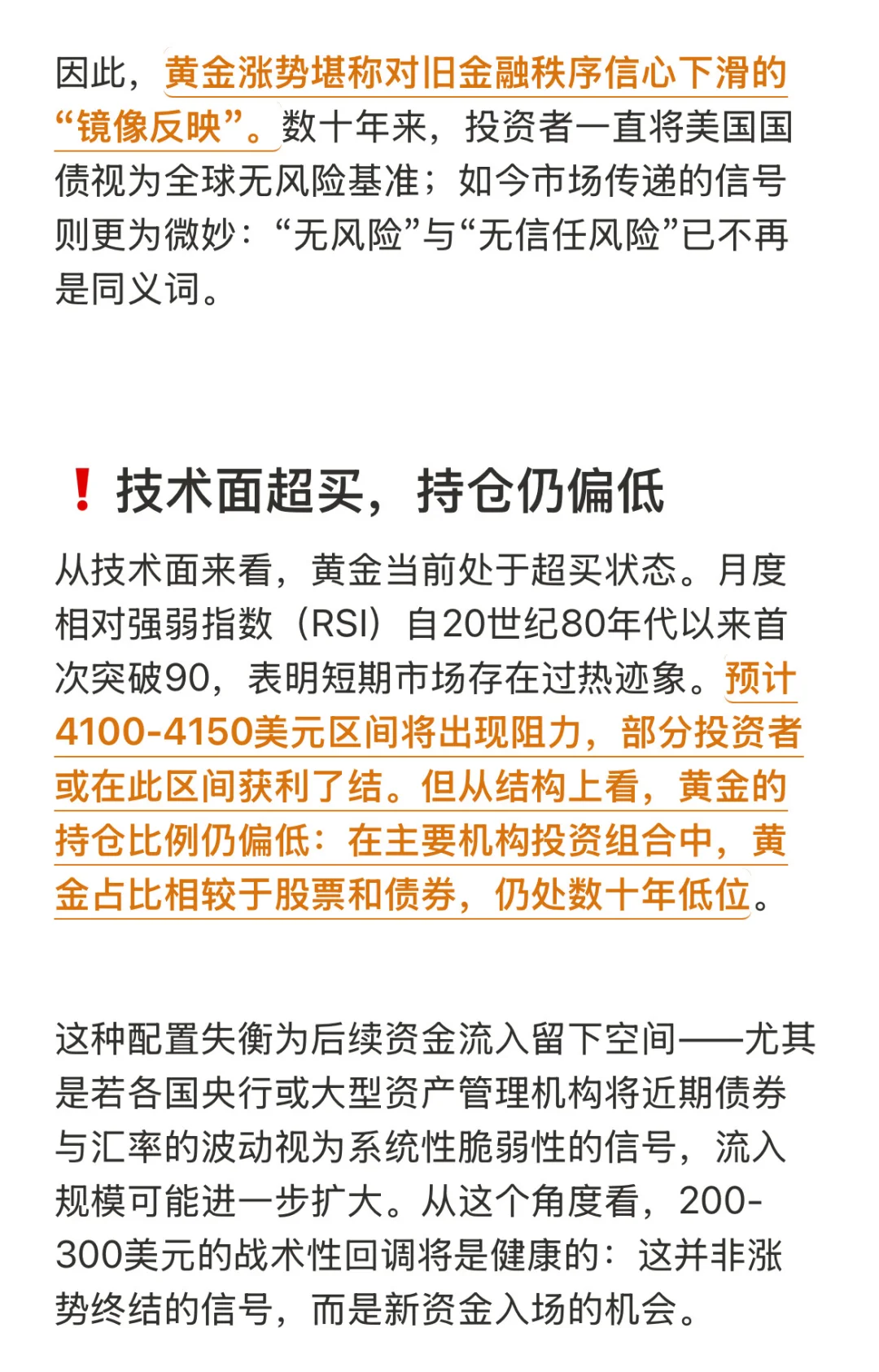 因此，黄金涨势堪称对旧金融秩序信心下滑的“镜像反映”。数十年来，投资者一直将美国国债视为全球无风险基准；如今市场传递的信号则更为微妙：“无风险”与“无信任风险”已不再是同义词。

❗技术面超买，持仓仍偏低

从技术面来看，黄金当前处于超买状态。月度相对强弱指数（RSI）自20世纪80年代以来首次突破90，表明短期市场存在过热迹象。预计4100-4150美元区间将出现阻力，部分投资者或在此区间获利了结。但从结构上看，黄金的持仓比例仍偏低：在主要机构投资组合中，黄金占比相较于股票和债券，仍处数十年低位。

这种配置失衡为后续资金流入留下空间——尤其是若各国央行或大型资产管理机构将近期债券与汇率的波动视为系统性脆弱性的信号，流入规模可能进一步扩大。从这个角度看，200-300美元的战术性回调将是健康的：这并非涨势终结的信号，而是新资金入场的机会。